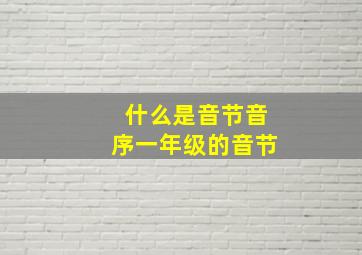 什么是音节音序一年级的音节